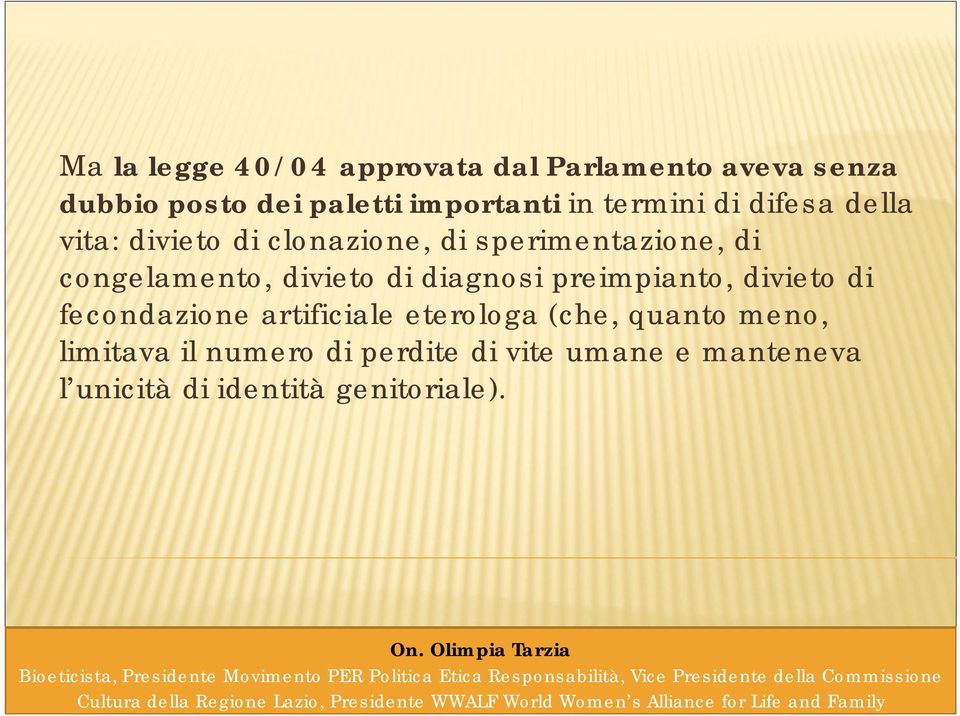 Ma la legge 40/04 approvata dal Parlamento aveva senza dubbio posto dei paletti importanti in termini di difesa della vita: divieto di clonazione, di sperimentazione, di congelamento, divieto di diagnosi preimpianto, divieto di fecondazione artificiale eterologa (che, quanto meno, limitava il numero di perdite di vite umane e manteneva l'unicità di identità genitoriale).

On. Olimpia Tarzia
Bioeticista, Presidente Movimento PER Politica Etica Responsabilità, Vice Presidente della Commissione Cultura della Regione Lazio, Presidente WWALF World Women's Alliance for Life and Family